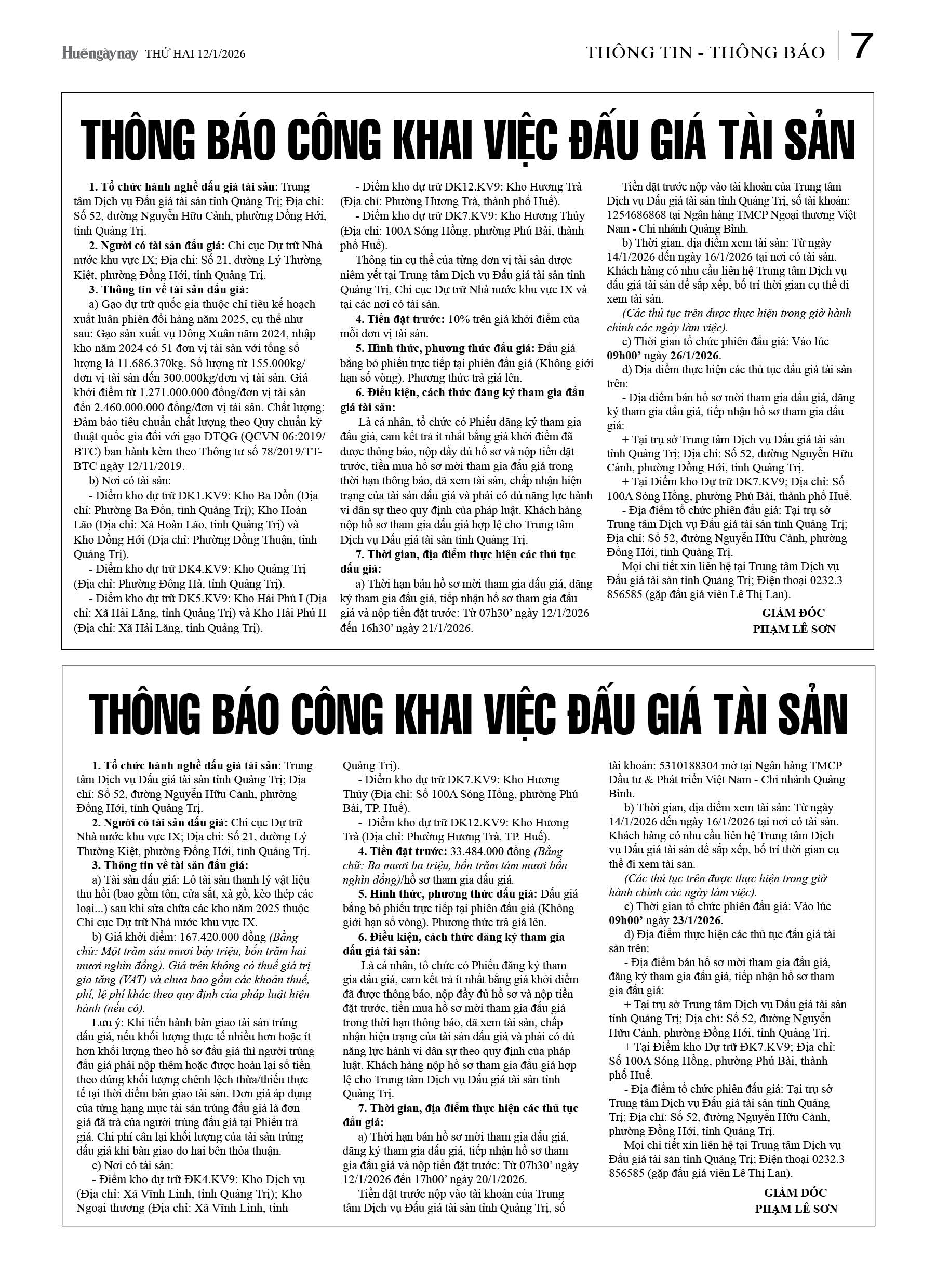 Huếngàynay THỨ HAI 12/1/2026

THÔNG TIN - THÔNG BÁO 7

THÔNG BÁO CÔNG KHAI VIỆC ĐẤU GIÁ TÀI SẢN

1. Tổ chức hành nghề đấu giá tài sản: Trung tâm Dịch vụ Đấu giá tài sản tỉnh Quảng Trị; Địa chỉ: Số 52, đường Nguyễn Hữu Cảnh, phường Đồng Hới, tỉnh Quảng Trị.

2. Người có tài sản đấu giá: Chi cục Dự trữ Nhà nước khu vực IX; Địa chỉ: Số 21, đường Lý Thường Kiệt, phường Đồng Hới, tỉnh Quảng Trị.

3. Thông tin về tài sản đấu giá:

a) Gạo dự trữ quốc gia thuộc chỉ tiêu kế hoạch xuất luân phiên đổi hàng năm 2025, cụ thể như sau: Gạo sản xuất vụ Đông Xuân năm 2024, nhập kho năm 2024 có 51 đơn vị tài sản với tổng số lượng là 11.686.370kg. Số lượng từ 155.000kg/đơn vị tài sản đến 300.000kg/đơn vị tài sản. Giá khởi điểm từ 1.271.000.000 đồng/đơn vị tài sản đến 2.460.000.000 đồng/đơn vị tài sản. Chất lượng: Đảm bảo tiêu chuẩn chất lượng theo Quy chuẩn kỹ thuật quốc gia đối với gạo DTQG (QCVN 06:2019/BTC) ban hành kèm theo Thông tư số 78/2019/TT-BTC ngày 12/11/2019.

b) Nơi có tài sản:

- Điểm kho dự trữ ĐK1.KV9: Kho Ba Đồn (Địa chỉ: Phường Ba Đồn, tỉnh Quảng Trị); Kho Hoàn Lão (Địa chỉ: Xã Hoàn Lão, tỉnh Quảng Trị) và Kho Đồng Hới (Địa chỉ: Phường Đồng Thuận, tỉnh Quảng Trị).

- Điểm kho dự trữ ĐK4.KV9: Kho Quảng Trị (Địa chỉ: Phường Đông Hà, tỉnh Quảng Trị).

- Điểm kho dự trữ ĐK5.KV9: Kho Hải Phú I (Địa chỉ: Xã Hải Lăng, tỉnh Quảng Trị) và Kho Hải Phú II (Địa chỉ: Xã Hải Lăng, tỉnh Quảng Trị).

- Điểm kho dự trữ ĐK12.KV9: Kho Hương Trà (Địa chỉ: Phường Hương Trà, thành phố Huế).

- Điểm kho dự trữ ĐK7.KV9: Kho Hương Thủy (Địa chỉ: 100A Sóng Hồng, phường Phú Bài, thành phố Huế).

Thông tin cụ thể của từng đơn vị tài sản được niêm yết tại Trung tâm Dịch vụ Đấu giá tài sản tỉnh Quảng Trị, Chi cục Dự trữ Nhà nước khu vực IX và tại các nơi có tài sản.

4. Tiền đặt trước: 10% trên giá khởi điểm của mỗi đơn vị tài sản.

5. Hình thức, phương thức đấu giá: Đấu giá bằng bỏ phiếu trực tiếp tại phiên đấu giá (Không giới hạn số vòng). Phương thức trả giá lên.

6. Điều kiện, cách thức đăng ký tham gia đấu giá tài sản:

Là cá nhân, tổ chức có Phiếu đăng ký tham gia đấu giá, cam kết trả ít nhất bằng giá khởi điểm đã được thông báo, nộp đầy đủ hồ sơ và nộp tiền đặt trước, tiền mua hồ sơ mời tham gia đấu giá trong thời hạn thông báo, đã xem tài sản, chấp nhận hiện trạng của tài sản đấu giá và phải có đủ năng lực hành vi dân sự theo quy định của pháp luật. Khách hàng nộp hồ sơ tham gia đấu giá hợp lệ cho Trung tâm Dịch vụ Đấu giá tài sản tỉnh Quảng Trị.

7. Thời gian, địa điểm thực hiện các thủ tục đấu giá:

a) Thời hạn bán hồ sơ mời tham gia đấu giá, đăng ký tham gia đấu giá, tiếp nhận hồ sơ tham gia đấu giá và nộp tiền đặt trước: Từ 07h30' ngày 12/1/2026 đến 16h30' ngày 21/1/2026.

Tiền đặt trước nộp vào tài khoản của Trung tâm Dịch vụ Đấu giá tài sản tỉnh Quảng Trị, số tài khoản: 1254686868 tại Ngân hàng TMCP Ngoại thương Việt Nam - Chi nhánh Quảng Bình.

b) Thời gian, địa điểm xem tài sản: Từ ngày 14/1/2026 đến ngày 16/1/2026 tại nơi có tài sản. Khách hàng có nhu cầu liên hệ Trung tâm Dịch vụ đấu giá tài sản để sắp xếp, bố trí thời gian cụ thể đi xem tài sản.

(Các thủ tục trên được thực hiện trong giờ hành chính các ngày làm việc).

c) Thời gian tổ chức phiên đấu giá: Vào lúc 09h00' ngày 26/1/2026.

d) Địa điểm thực hiện các thủ tục đấu giá tài sản trên:

- Địa điểm bán hồ sơ mời tham gia đấu giá, đăng ký tham gia đấu giá, tiếp nhận hồ sơ tham gia đấu giá:

+ Tại trụ sở Trung tâm Dịch vụ Đấu giá tài sản tỉnh Quảng Trị; Địa chỉ: Số 52, đường Nguyễn Hữu Cảnh, phường Đồng Hới, tỉnh Quảng Trị.

+ Tại Điểm kho Dự trữ ĐK7.KV9; Địa chỉ: Số 100A Sóng Hồng, phường Phú Bài, thành phố Huế.

- Địa điểm tổ chức phiên đấu giá: Tại trụ sở Trung tâm Dịch vụ Đấu giá tài sản tỉnh Quảng Trị; Địa chỉ: Số 52, đường Nguyễn Hữu Cảnh, phường Đồng Hới, tỉnh Quảng Trị.

Mọi chi tiết xin liên hệ tại Trung tâm Dịch vụ Đấu giá tài sản tỉnh Quảng Trị; Điện thoại 0232.3 856585 (gặp đấu giá viên Lê Thị Lan).

GIÁM ĐỐC
PHẠM LÊ SƠN

THÔNG BÁO CÔNG KHAI VIỆC ĐẤU GIÁ TÀI SẢN

1. Tổ chức hành nghề đấu giá tài sản: Trung tâm Dịch vụ Đấu giá tài sản tỉnh Quảng Trị; Địa chỉ: Số 52, đường Nguyễn Hữu Cảnh, phường Đồng Hới, tỉnh Quảng Trị.

2. Người có tài sản đấu giá: Chi cục Dự trữ Nhà nước khu vực IX; Địa chỉ: Số 21, đường Lý Thường Kiệt, phường Đồng Hới, tỉnh Quảng Trị.

3. Thông tin về tài sản đấu giá:

a) Tài sản đấu giá: Lô tài sản thanh lý vật liệu thu hồi (bao gồm tôn, cửa sắt, xà gồ, kèo thép các loại...) sau khi sửa chữa các kho năm 2025 thuộc Chi cục Dự trữ Nhà nước khu vực IX.

b) Giá khởi điểm: 167.420.000 đồng (Bằng chữ: Một trăm sáu mươi bảy triệu, bốn trăm hai mươi nghìn đồng). Giá trên không có thuế giá trị gia tăng (VAT) và chưa bao gồm các khoản thuế, phí, lệ phí khác theo quy định của pháp luật hiện hành (nếu có).

Lưu ý: Khi tiến hành bàn giao tài sản trúng đấu giá, nếu khối lượng thực tế nhiều hơn hoặc ít hơn khối lượng theo hồ sơ đấu giá thì người trúng đấu giá phải nộp thêm hoặc được hoàn lại số tiền theo đúng khối lượng chênh lệch thừa/thiếu thực tế tại thời điểm bàn giao tài sản. Đơn giá áp dụng của từng hạng mục tài sản trúng đấu giá là đơn giá đã trả của người trúng đấu giá tại Phiếu trả giá. Chi phí cân lại khối lượng của tài sản trúng đấu giá khi bàn giao do hai bên thỏa thuận.

c) Nơi có tài sản:

- Điểm kho dự trữ ĐK4.KV9: Kho Dịch vụ (Địa chỉ: Xã Vĩnh Linh, tỉnh Quảng Trị); Kho Ngoại thương (Địa chỉ: Xã Vĩnh Linh, tỉnh Quảng Trị).

- Điểm kho dự trữ ĐK7.KV9: Kho Hương Thủy (Địa chỉ: Số 100A Sóng Hồng, phường Phú Bài, TP. Huế).

- Điểm kho dự trữ ĐK12.KV9: Kho Hương Trà (Địa chỉ: Phường Hương Trà, TP. Huế).

4. Tiền đặt trước: 33.484.000 đồng (Bằng chữ: Ba mươi ba triệu, bốn trăm tám mươi bốn nghìn đồng)/hồ sơ tham gia đấu giá.

5. Hình thức, phương thức đấu giá: Đấu giá bằng bỏ phiếu trực tiếp tại phiên đấu giá (Không giới hạn số vòng). Phương thức trả giá lên.

6. Điều kiện, cách thức đăng ký tham gia đấu giá tài sản:

Là cá nhân, tổ chức có Phiếu đăng ký tham gia đấu giá, cam kết trả ít nhất bằng giá khởi điểm đã được thông báo, nộp đầy đủ hồ sơ và nộp tiền đặt trước, tiền mua hồ sơ mời tham gia đấu giá trong thời hạn thông báo, đã xem tài sản, chấp nhận hiện trạng của tài sản đấu giá và phải có đủ năng lực hành vi dân sự theo quy định của pháp luật. Khách hàng nộp hồ sơ tham gia đấu giá hợp lệ cho Trung tâm Dịch vụ Đấu giá tài sản tỉnh Quảng Trị.

7. Thời gian, địa điểm thực hiện các thủ tục đấu giá:

a) Thời hạn bán hồ sơ mời tham gia đấu giá, đăng ký tham gia đấu giá, tiếp nhận hồ sơ tham gia đấu giá và nộp tiền đặt trước: Từ 07h30' ngày 12/1/2026 đến 17h00' ngày 20/1/2026.

Tiền đặt trước nộp vào tài khoản của Trung tâm Dịch vụ Đấu giá tài sản tỉnh Quảng Trị, số tài khoản: 5310188304 mở tại Ngân hàng TMCP Đầu tư & Phát triển Việt Nam - Chi nhánh Quảng Bình.

b) Thời gian, địa điểm xem tài sản: Từ ngày 14/1/2026 đến ngày 16/1/2026 tại nơi có tài sản. Khách hàng có nhu cầu liên hệ Trung tâm Dịch vụ Đấu giá tài sản để sắp xếp, bố trí thời gian cụ thể đi xem tài sản.

(Các thủ tục trên được thực hiện trong giờ hành chính các ngày làm việc).

c) Thời gian tổ chức phiên đấu giá: Vào lúc 09h00' ngày 23/1/2026.

d) Địa điểm thực hiện các thủ tục đấu giá tài sản trên:

- Địa điểm bán hồ sơ mời tham gia đấu giá, đăng ký tham gia đấu giá, tiếp nhận hồ sơ tham gia đấu giá:

+ Tại trụ sở Trung tâm Dịch vụ Đấu giá tài sản tỉnh Quảng Trị; Địa chỉ: Số 52, đường Nguyễn Hữu Cảnh, phường Đồng Hới, tỉnh Quảng Trị.

+ Tại Điểm kho Dự trữ ĐK7.KV9; Địa chỉ: Số 100A Sóng Hồng, phường Phú Bài, thành phố Huế.

- Địa điểm tổ chức phiên đấu giá: Tại trụ sở Trung tâm Dịch vụ Đấu giá tài sản tỉnh Quảng Trị; Địa chỉ: Số 52, đường Nguyễn Hữu Cảnh, phường Đồng Hới, tỉnh Quảng Trị.

Mọi chi tiết xin liên hệ tại Trung tâm Dịch vụ Đấu giá tài sản tỉnh Quảng Trị; Điện thoại 0232.3 856585 (gặp đấu giá viên Lê Thị Lan).

GIÁM ĐỐC
PHẠM LÊ SƠN